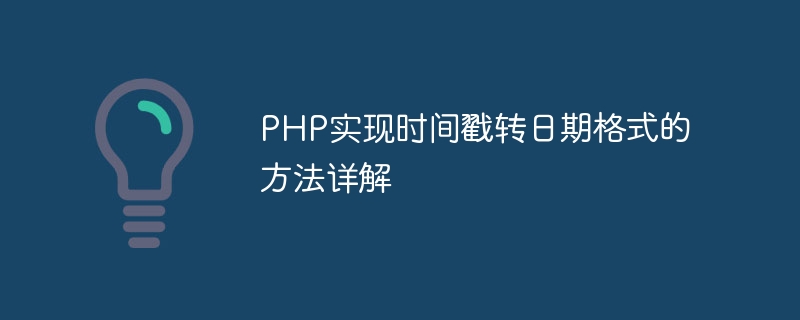 PHP实现时间戳转日期格式的方法详解